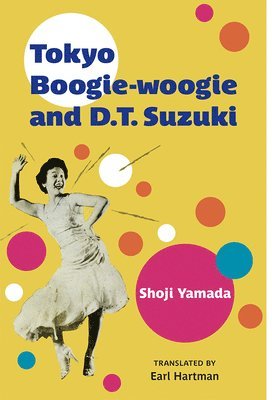 Tokyo Boogie-woogie and D.T. Suzuki

Shoji Yamada

TRANSLATED BY
Earl Hartman